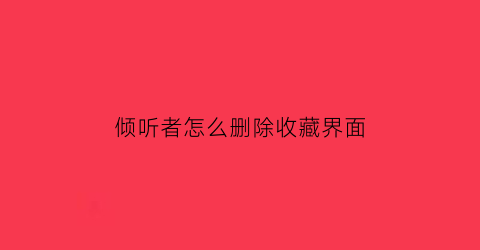 倾听者怎么删除收藏界面